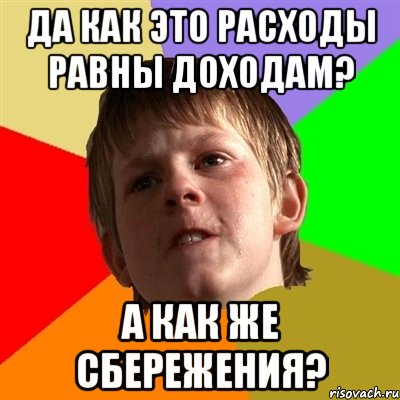 ДА КАК ЭТО РАСХОДЫ РАВНЫ ДОХОДАМ?

А КАК ЖЕ СБЕРЕЖЕНИЯ?

risovach.ru